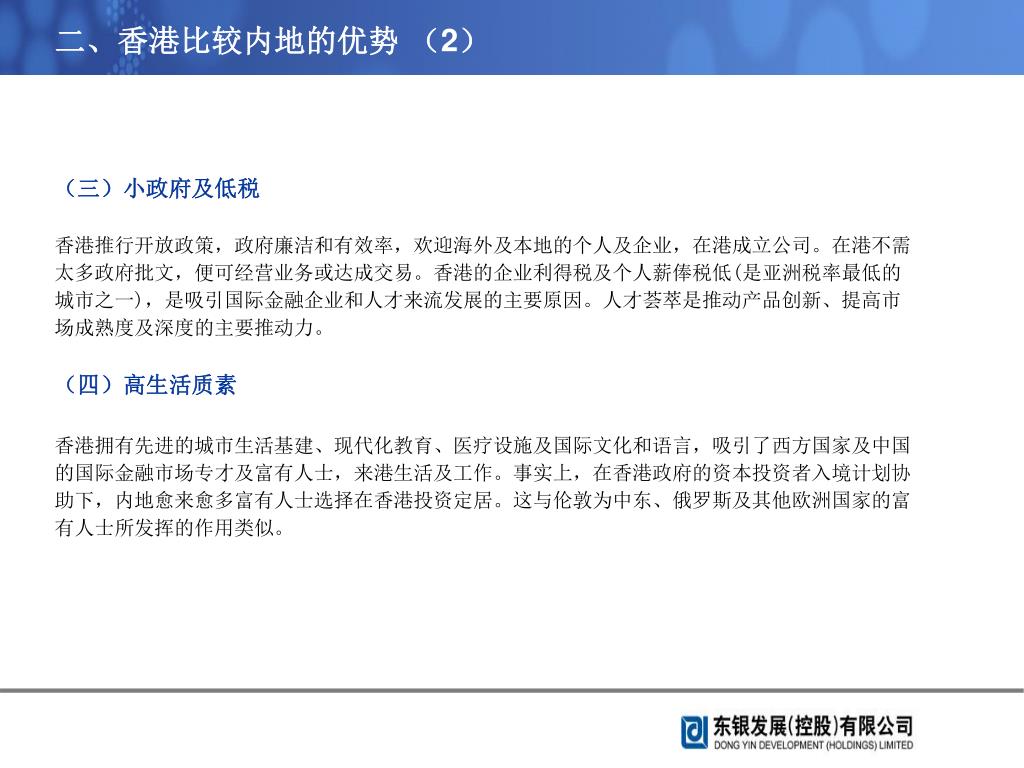 二、香港比较内地的优势 （2）

（三）小政府及低税

香港推行开放政策，政府廉洁和有效率，欢迎海外及本地的个人及企业，在港成立公司。在港不需太多政府批文，便可经营业务或达成交易。香港的企业利得税及个人薪俸税低(是亚洲税率最低的城市之一)，是吸引国际金融企业和人才来流发展的主要原因。人才荟萃是推动产品创新、提高市场成熟度及深度的主要推动力。

（四）高生活质素

香港拥有先进的城市生活基建、现代化教育、医疗设施及国际文化和语言，吸引了西方国家及中国的国际金融市场专才及富有人士，来港生活及工作。事实上，在香港政府的资本投资者入境计划协助下，内地愈来愈多富有人士选择在香港投资定居。这与伦敦为中东、俄罗斯及其他欧洲国家的富有人士所发挥的作用类似。

东银发展(控股)有限公司
DONG YIN DEVELOPMENT (HOLDINGS) LIMITED